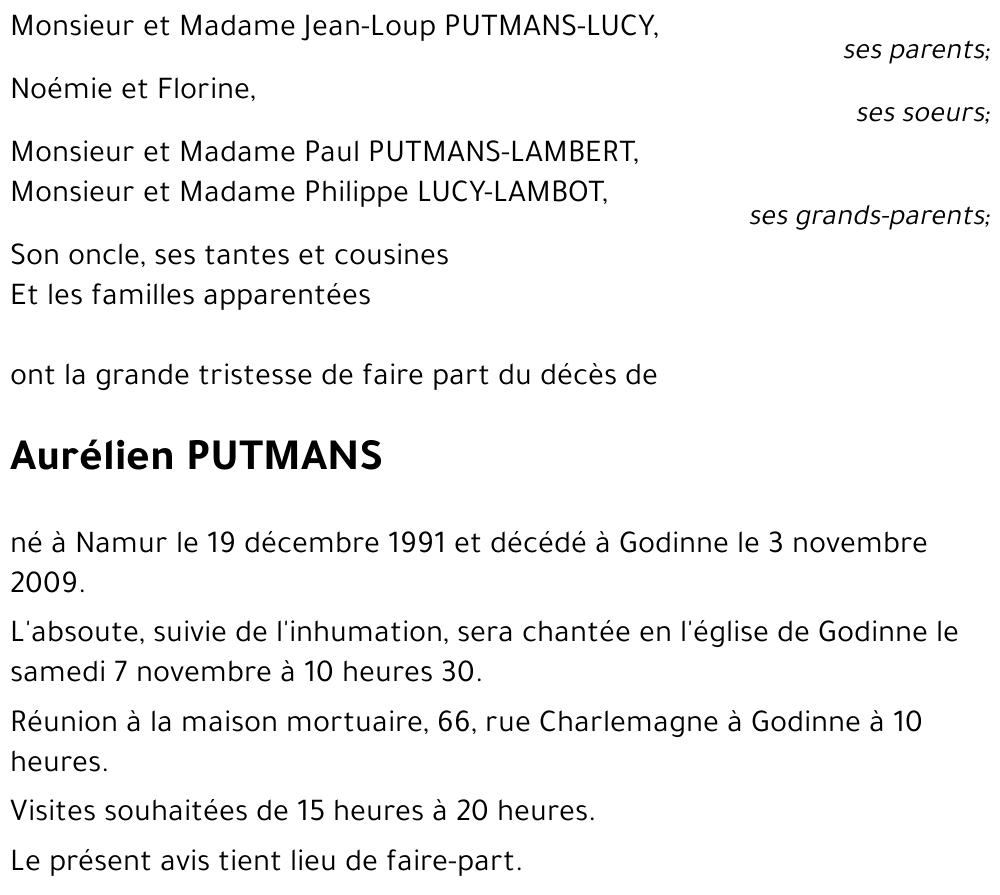 Monsieur et Madame Jean-Loup PUTMANS-LUCY,
ses parents;

Noémie et Florine,
ses soeurs;

Monsieur et Madame Paul PUTMANS-LAMBERT,
Monsieur et Madame Philippe LUCY-LAMBOT,
ses grands-parents;

Son oncle, ses tantes et cousines
Et les familles apparentées

ont la grande tristesse de faire part du décès de

Aurélien PUTMANS

né à Namur le 19 décembre 1991 et décédé à Godinne le 3 novembre 2009.

L'absoute, suivie de l'inhumation, sera chantée en l'église de Godinne le samedi 7 novembre à 10 heures 30.

Réunion à la maison mortuaire, 66, rue Charlemagne à Godinne à 10 heures.

Visites souhaitées de 15 heures à 20 heures.

Le présent avis tient lieu de faire-part.